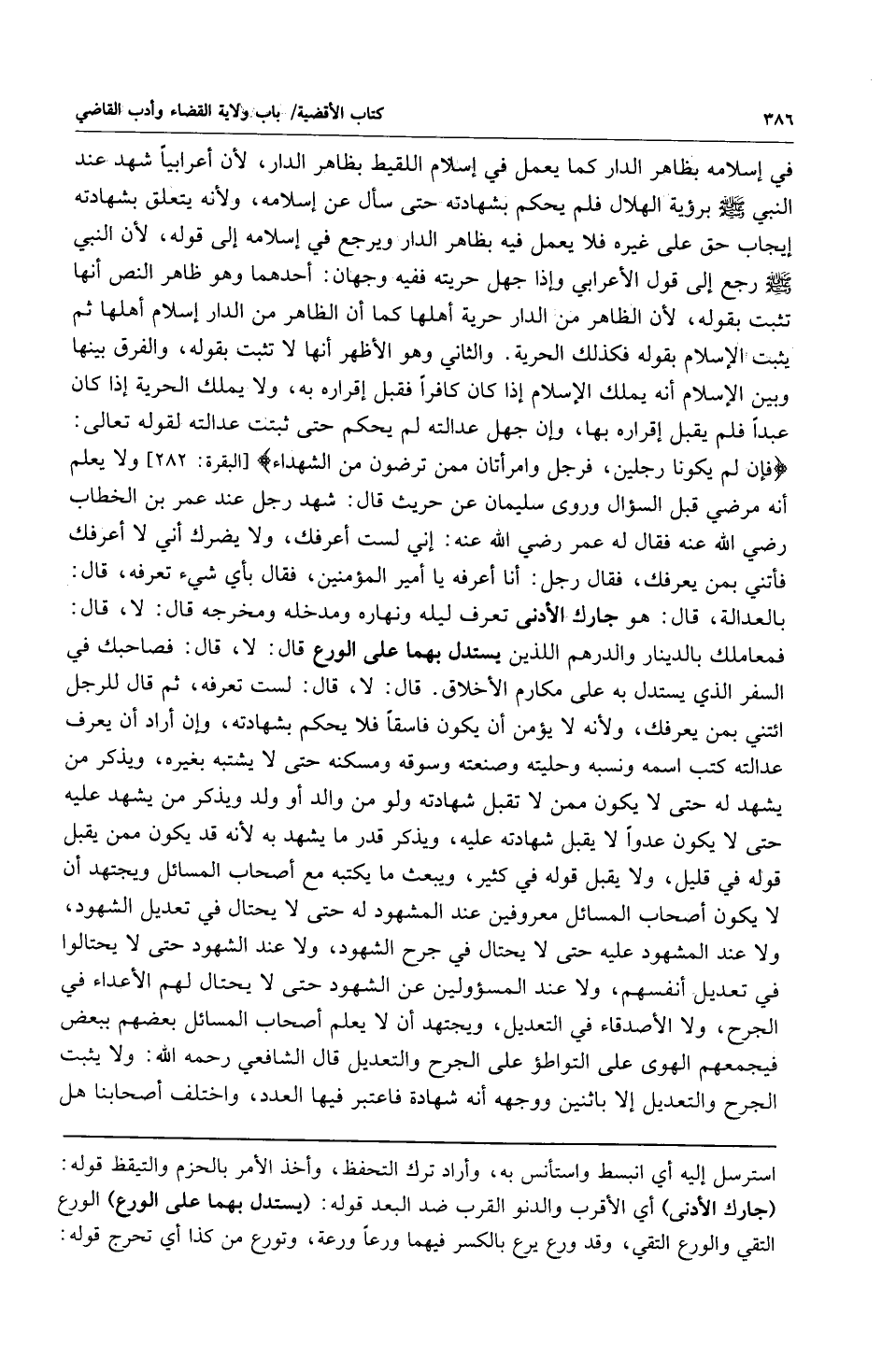 ٣٨٦ كتاب الأقضية/ باب ولاية القضاء وأدب القاضي

في إسلامه بظاهر الدار كما يعمل في إسلام اللقيط بظاهر الدار، لأن أعرابياً شهد عند النبي ﷺ برؤية الهلال فلم يحكم بشهادته حتى سأل عن إسلامه، ولأنه يتعلق بشهادته إيجاب حق على غيره فلا يعمل فيه بظاهر الدار ويرجع في إسلامه إلى قوله، لأن النبي ﷺ رجع إلى قول الأعرابي وإذا جهل حريته ففيه وجهان: أحدهما وهو ظاهر النص أنها تثبت بقوله، لأن الظاهر من الدار حرية أهلها كما أن الظاهر من الدار إسلام أهلها ثم يثبت الإسلام بقوله فكذلك الحرية. والثاني وهو الأظهر أنها لا تثبت بقوله، والفرق بينها وبين الإسلام أنه يملك الإسلام إذا كان كافراً فقبل إقراره به، ولا يملك الحرية إذا كان عبداً فلم يقبل إقراره بها، وإن جهل عدالته لم يحكم حتى ثبتت عدالته لقوله تعالى: ﴿فإن لم يكونا رجلين، فرجل وامرأتان ممن ترضون من الشهداء﴾ [البقرة: ٢٨٢] ولا يعلم أنه مرضي قبل السؤال وروى سليمان عن حريث قال: شهد رجل عند عمر بن الخطاب رضي الله عنه فقال له عمر رضي الله عنه: إني لست أعرفك، ولا يضرك أني لا أعرفك فأتني بمن يعرفك، فقال رجل: أنا أعرفه يا أمير المؤمنين، فقال بأي شيء تعرفه، قال: بالعدالة، قال: هو جارك الأدنى تعرف ليله ونهاره ومدخله ومخرجه قال: لا، قال: فمعاملك بالدينار والدرهم اللذين يستدل بهما على الورع قال: لا، قال: فصاحبك في السفر الذي يستدل به على مكارم الأخلاق. قال: لا، قال: لست تعرفه، ثم قال للرجل ائتني بمن يعرفك، ولأنه لا يؤمن أن يكون فاسقاً فلا يحكم بشهادته، وإن أراد أن يعرف عدالته كتب اسمه ونسبه وحليته وصنعته وسوقه ومسكنه حتى لا يشتبه بغيره، ويذكر من يشهد له حتى لا يكون ممن لا تقبل شهادته ولو من والد أو ولد ويذكر من يشهد عليه حتى لا يكون عدواً لا يقبل شهادته عليه، ويذكر قدر ما يشهد به لأنه قد يكون ممن يقبل قوله في قليل، ولا يقبل قوله في كثير، ويبعث ما يكتبه مع أصحاب المسائل ويجتهد أن لا يكون أصحاب المسائل معروفين عند المشهود له حتى لا يحتال في تعديل الشهود، ولا عند المشهود عليه حتى لا يحتال في جرح الشهود، ولا عند الشهود حتى لا يحتالوا في تعديل أنفسهم، ولا عند المسؤولين عن الشهود حتى لا يحتال لهم الأعداء في الجرح، ولا الأصدقاء في التعديل، ويجتهد أن لا يعلم أصحاب المسائل بعضهم ببعض فيجمعهم الهوى على التواطؤ على الجرح والتعديل قال الشافعي رحمه الله: ولا يثبت الجرح والتعديل إلا باثنين ووجهه أنه شهادة فاعتبر فيها العدد، واختلف أصحابنا هل

استرسل إليه أي انبسط واستأنس به، وأراد ترك التحفظ، وأخذ الأمر بالحزم والتيقظ قوله: (جارك الأدنى) أي الأقرب والدنو القرب ضد البعد قوله: (يستدل بهما على الورع) الورع التقي والورع التقي، وقد ورع يرع بالكسر فيهما ورعاً ورعة، وتورع من كذا أي تحرج قوله: